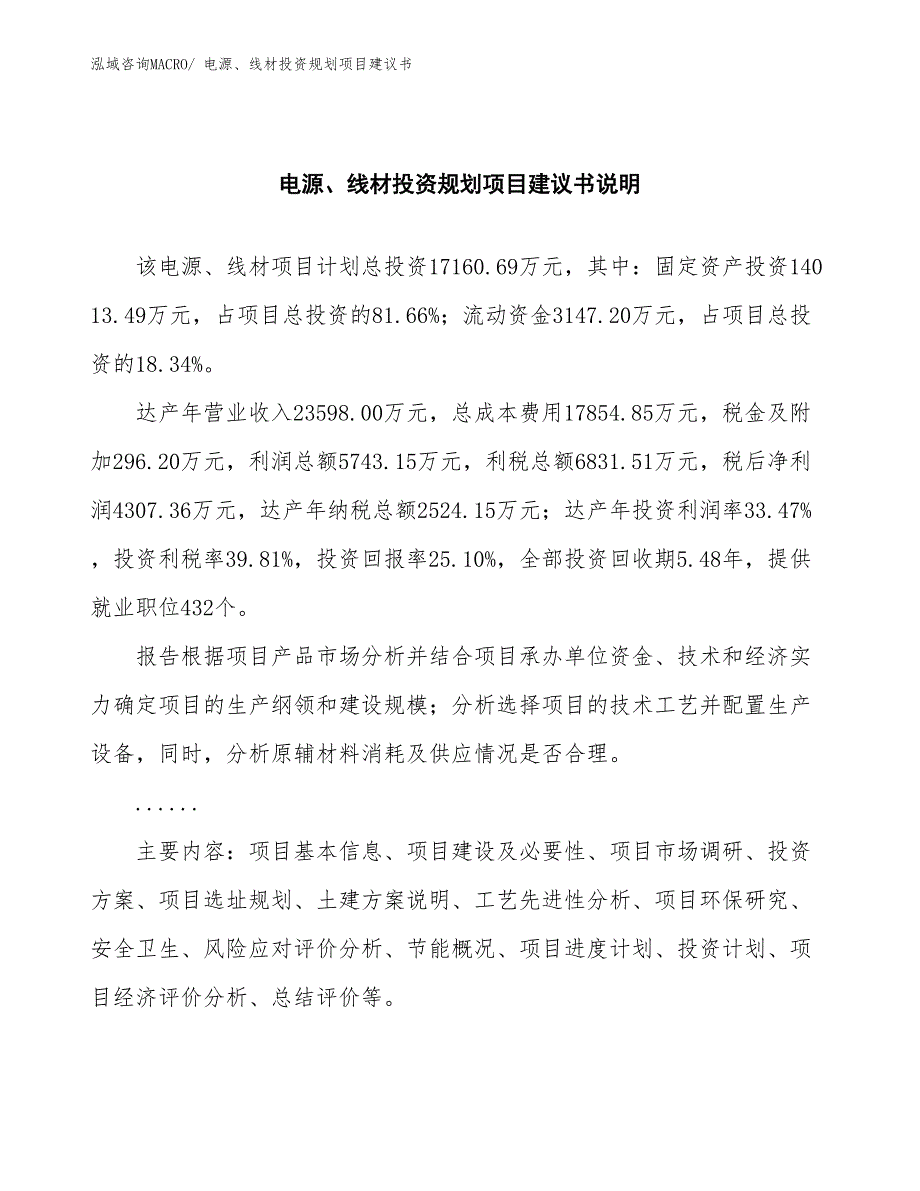 泓域咨询MACRO/ 电源、线材投资规划项目建议书

电源、线材投资规划项目建议书说明

该电源、线材项目计划总投资17160.69万元，其中：固定资产投资14013.49万元，占项目总投资的81.66%；流动资金3147.20万元，占项目总投资的18.34%。

达产年营业收入23598.00万元，总成本费用17854.85万元，税金及附加296.20万元，利润总额5743.15万元，利税总额6831.51万元，税后净利润4307.36万元，达产年纳税总额2524.15万元；达产年投资利润率33.47%，投资利税率39.81%，投资回报率25.10%，全部投资回收期5.48年，提供就业职位432个。

报告根据项目产品市场分析并结合项目承办单位资金、技术和经济实力确定项目的生产纲领和建设规模；分析选择项目的技术工艺并配置生产设备，同时，分析原辅材料消耗及供应情况是否合理。

......

主要内容：项目基本信息、项目建设及必要性、项目市场调研、投资方案、项目选址规划、土建方案说明、工艺先进性分析、项目环保研究、安全卫生、风险应对评价分析、节能概况、项目进度计划、投资计划、项目经济评价分析、总结评价等。